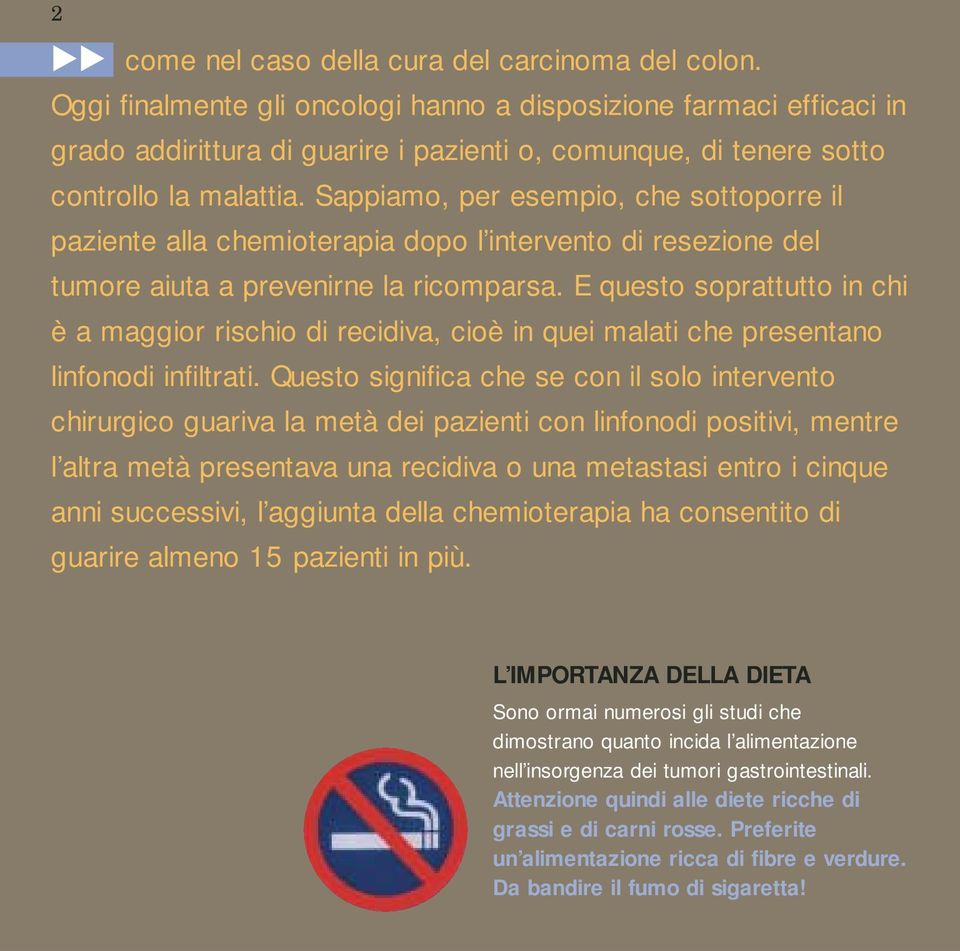 2

come nel caso della cura del carcinoma del colon. Oggi finalmente gli oncologi hanno a disposizione farmaci efficaci in grado addirittura di guarire i pazienti o, comunque, di tenere sotto controllo la malattia. Sappiamo, per esempio, che sottoporre il paziente alla chemioterapia dopo l'intervento di resezione del tumore aiuta a prevenirne la ricomparsa. E questo soprattutto in chi è a maggior rischio di recidiva, cioè in quei malati che presentano linfonodi infiltrati. Questo significa che se con il solo intervento chirurgico guariva la metà dei pazienti con linfonodi positivi, mentre l'altra metà presentava una recidiva o una metastasi entro i cinque anni successivi, l'aggiunta della chemioterapia ha consentito di guarire almeno 15 pazienti in più.

L'IMPORTANZA DELLA DIETA

Sono ormai numerosi gli studi che dimostrano quanto incida l'alimentazione nell'insorgenza dei tumori gastrointestinali. Attenzione quindi alle diete ricche di grassi e di carni rosse. Preferite un'alimentazione ricca di fibre e verdure. Da bandire il fumo di sigaretta!